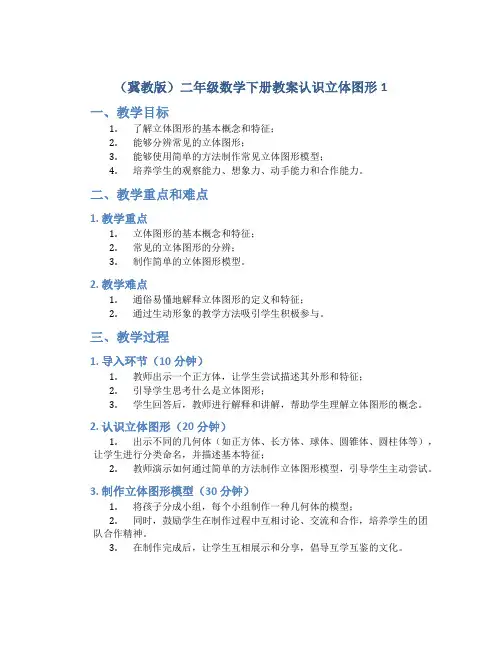 （冀教版）二年级数学下册教案认识立体图形 1

一、教学目标

1. 了解立体图形的基本概念和特征；
2. 能够分辨常见的立体图形；
3. 能够使用简单的方法制作常见立体图形模型；
4. 培养学生的观察能力、想象力、动手能力和合作能力。

二、教学重点和难点

1. 教学重点

1. 立体图形的基本概念和特征；
2. 常见的立体图形的分辨；
3. 制作简单的立体图形模型。

2. 教学难点

1. 通俗易懂地解释立体图形的定义和特征；
2. 通过生动形象的教学方法吸引学生积极参与。

三、教学过程

1. 导入环节（10 分钟）

1. 教师出示一个正方体，让学生尝试描述其外形和特征；
2. 引导学生思考什么是立体图形；
3. 学生回答后，教师进行解释和讲解，帮助学生理解立体图形的概念。

2. 认识立体图形（20 分钟）

1. 出示不同的几何体（如正方体、长方体、球体、圆锥体、圆柱体等），让学生进行分类命名，并描述基本特征；
2. 教师演示如何通过简单的方法制作立体图形模型，引导学生主动尝试。

3. 制作立体图形模型（30 分钟）

1. 将孩子分成小组，每个小组制作一种几何体的模型；
2. 同时，鼓励学生在制作过程中互相讨论、交流和合作，培养学生的团队合作精神。
3. 在制作完成后，让学生互相展示和分享，倡导互学互鉴的文化。